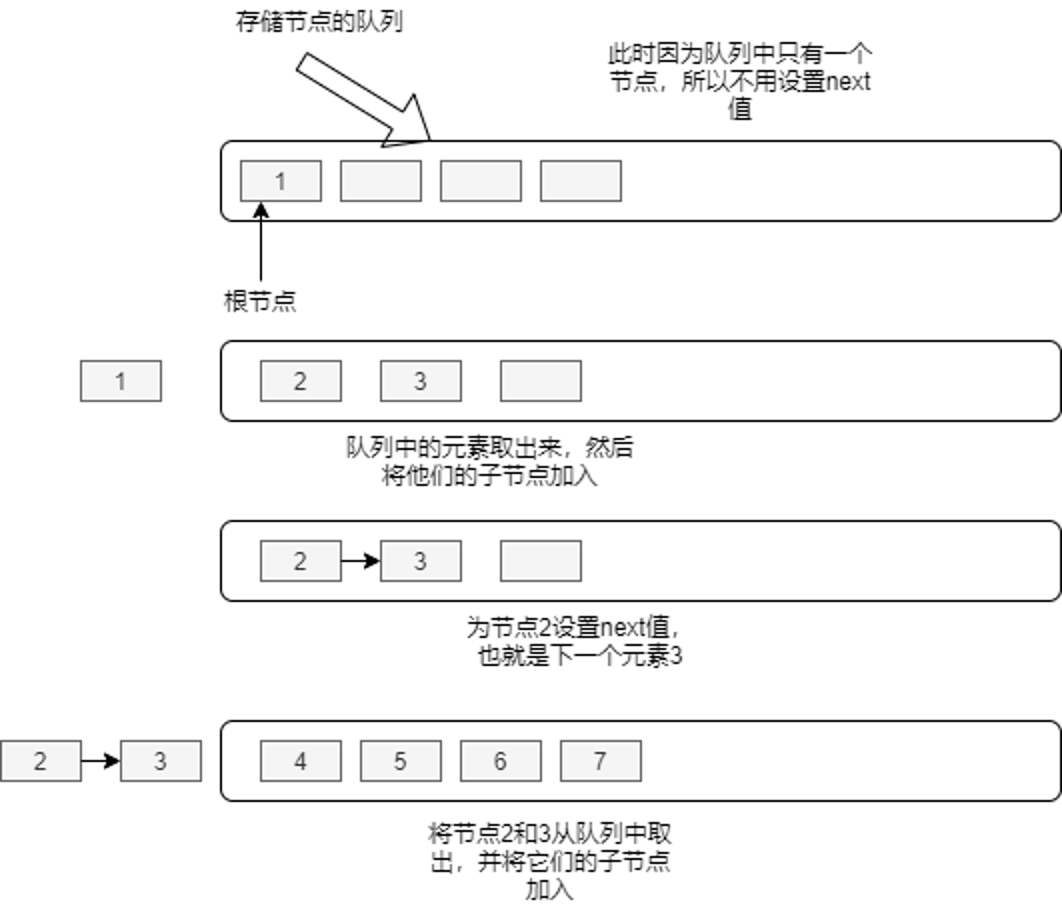 存储节点的队列

此时因为队列中只有一个节点，所以不用设置next值

1

根节点

1

2

3

队列中的元素取出来，然后将他们的子节点加入

2

3

为节点2设置next值，也就是下一个元素3

2

3

4

5

6

7

将节点2和3从队列中取出，并将它们的子节点加入